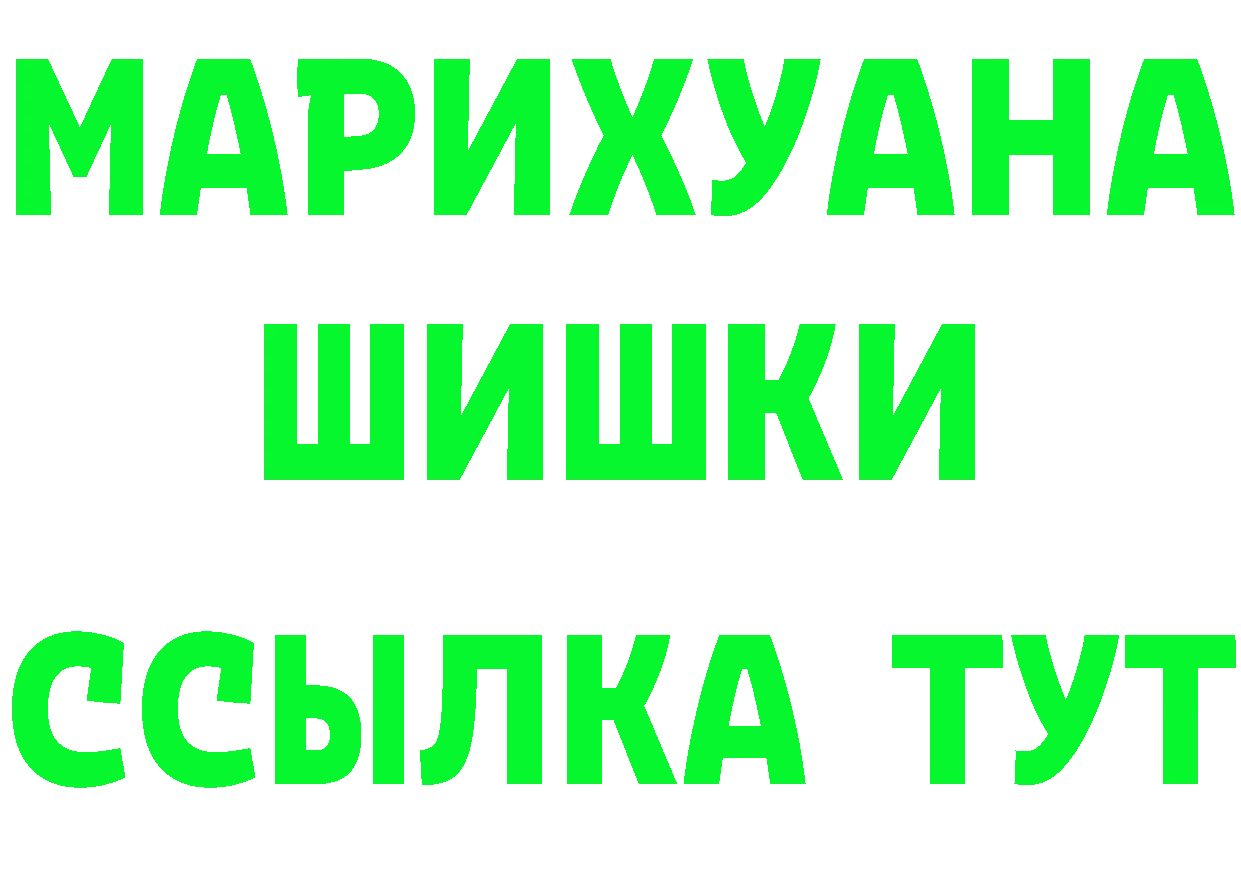 МАРИХУАНА
ШИШКИ
ССЫЛКА ТУТ